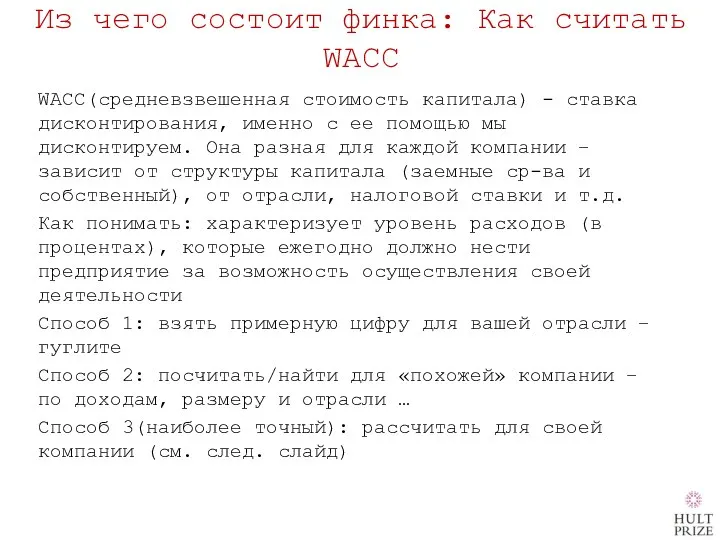 Из чего состоит финка: Как считать WACC

WACC(средневзвешенная стоимость капитала) - ставка дисконтирования, именно с ее помощью мы дисконтируем. Она разная для каждой компании – зависит от структуры капитала (заемные ср-ва и собственный), от отрасли, налоговой ставки и т.д.

Как понимать: характеризует уровень расходов (в процентах), которые ежегодно должно нести предприятие за возможность осуществления своей деятельности

Способ 1: взять примерную цифру для вашей отрасли – гуглите

Способ 2: посчитать/найти для «похожей» компании – по доходам, размеру и отрасли …

Способ 3(наиболее точный): рассчитать для своей компании (см. след. слайд)

HULT PRIZE